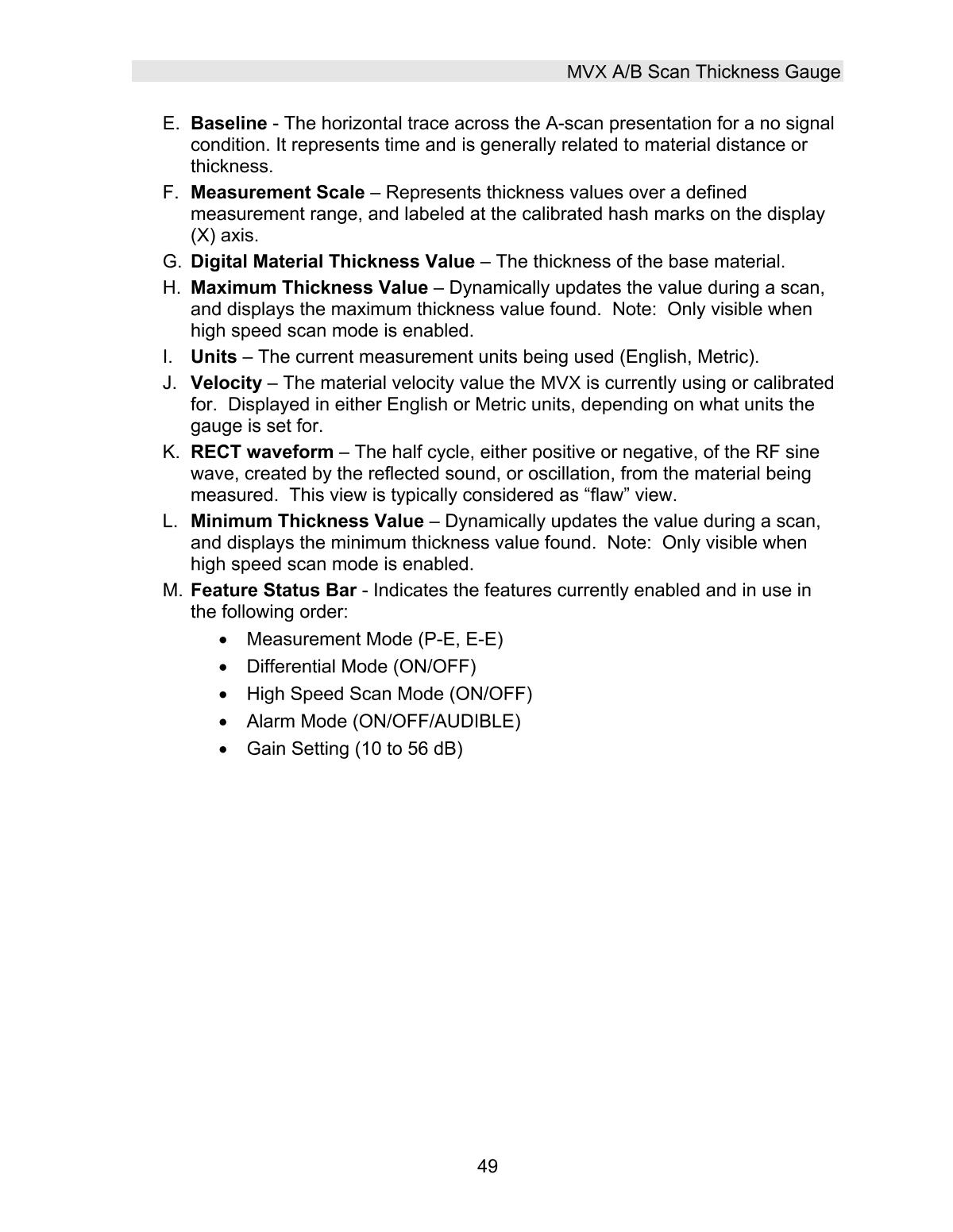 MVX A/B Scan Thickness Gauge

E. Baseline - The horizontal trace across the A-scan presentation for a no signal condition. It represents time and is generally related to material distance or thickness.

F. Measurement Scale – Represents thickness values over a defined measurement range, and labeled at the calibrated hash marks on the display (X) axis.

G. Digital Material Thickness Value – The thickness of the base material.

H. Maximum Thickness Value – Dynamically updates the value during a scan, and displays the maximum thickness value found. Note: Only visible when high speed scan mode is enabled.

I. Units – The current measurement units being used (English, Metric).

J. Velocity – The material velocity value the MVX is currently using or calibrated for. Displayed in either English or Metric units, depending on what units the gauge is set for.

K. RECT waveform – The half cycle, either positive or negative, of the RF sine wave, created by the reflected sound, or oscillation, from the material being measured. This view is typically considered as “flaw” view.

L. Minimum Thickness Value – Dynamically updates the value during a scan, and displays the minimum thickness value found. Note: Only visible when high speed scan mode is enabled.

M. Feature Status Bar - Indicates the features currently enabled and in use in the following order:

• Measurement Mode (P-E, E-E)
• Differential Mode (ON/OFF)
• High Speed Scan Mode (ON/OFF)
• Alarm Mode (ON/OFF/AUDIBLE)
• Gain Setting (10 to 56 dB)

49